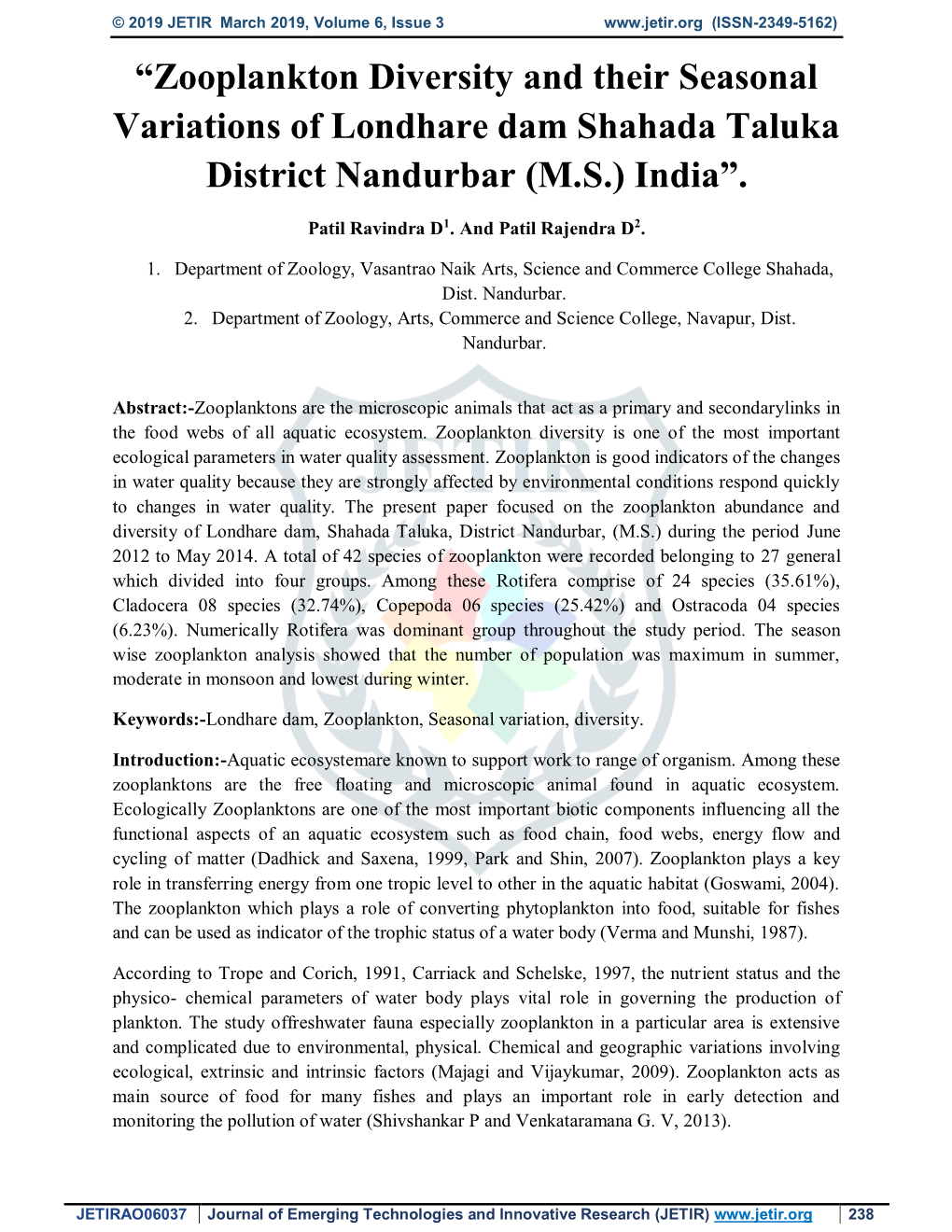 © 2019 JETIR March 2019, Volume 6, Issue 3 www.jetir.org (ISSN-2349-5162)

“Zooplankton Diversity and their Seasonal Variations of Londhare dam Shahada Taluka District Nandurbar (M.S.) India”.

Patil Ravindra D$^1$. And Patil Rajendra D$^2$.

1. Department of Zoology, Vasantrao Naik Arts, Science and Commerce College Shahada, Dist. Nandurbar.
2. Department of Zoology, Arts, Commerce and Science College, Navapur, Dist. Nandurbar.

Abstract:-Zooplanktons are the microscopic animals that act as a primary and secondarylinks in the food webs of all aquatic ecosystem. Zooplankton diversity is one of the most important ecological parameters in water quality assessment. Zooplankton is good indicators of the changes in water quality because they are strongly affected by environmental conditions respond quickly to changes in water quality. The present paper focused on the zooplankton abundance and diversity of Londhare dam, Shahada Taluka, District Nandurbar, (M.S.) during the period June 2012 to May 2014. A total of 42 species of zooplankton were recorded belonging to 27 general which divided into four groups. Among these Rotifera comprise of 24 species (35.61%), Cladocera 08 species (32.74%), Copepoda 06 species (25.42%) and Ostracoda 04 species (6.23%). Numerically Rotifera was dominant group throughout the study period. The season wise zooplankton analysis showed that the number of population was maximum in summer, moderate in monsoon and lowest during winter.

Keywords:-Londhare dam, Zooplankton, Seasonal variation, diversity.

Introduction:-Aquatic ecosystemare known to support work to range of organism. Among these zooplanktons are the free floating and microscopic animal found in aquatic ecosystem. Ecologically Zooplanktons are one of the most important biotic components influencing all the functional aspects of an aquatic ecosystem such as food chain, food webs, energy flow and cycling of matter (Dadhick and Saxena, 1999, Park and Shin, 2007). Zooplankton plays a key role in transferring energy from one tropic level to other in the aquatic habitat (Goswami, 2004). The zooplankton which plays a role of converting phytoplankton into food, suitable for fishes and can be used as indicator of the trophic status of a water body (Verma and Munshi, 1987).

According to Trope and Corich, 1991, Carriack and Schelske, 1997, the nutrient status and the physico- chemical parameters of water body plays vital role in governing the production of plankton. The study offreshwater fauna especially zooplankton in a particular area is extensive and complicated due to environmental, physical. Chemical and geographic variations involving ecological, extrinsic and intrinsic factors (Majagi and Vijaykumar, 2009). Zooplankton acts as main source of food for many fishes and plays an important role in early detection and monitoring the pollution of water (Shivshankar P and Venkataramana G. V, 2013).

JETIRAO06037 | Journal of Emerging Technologies and Innovative Research (JETIR) www.jetir.org | 238